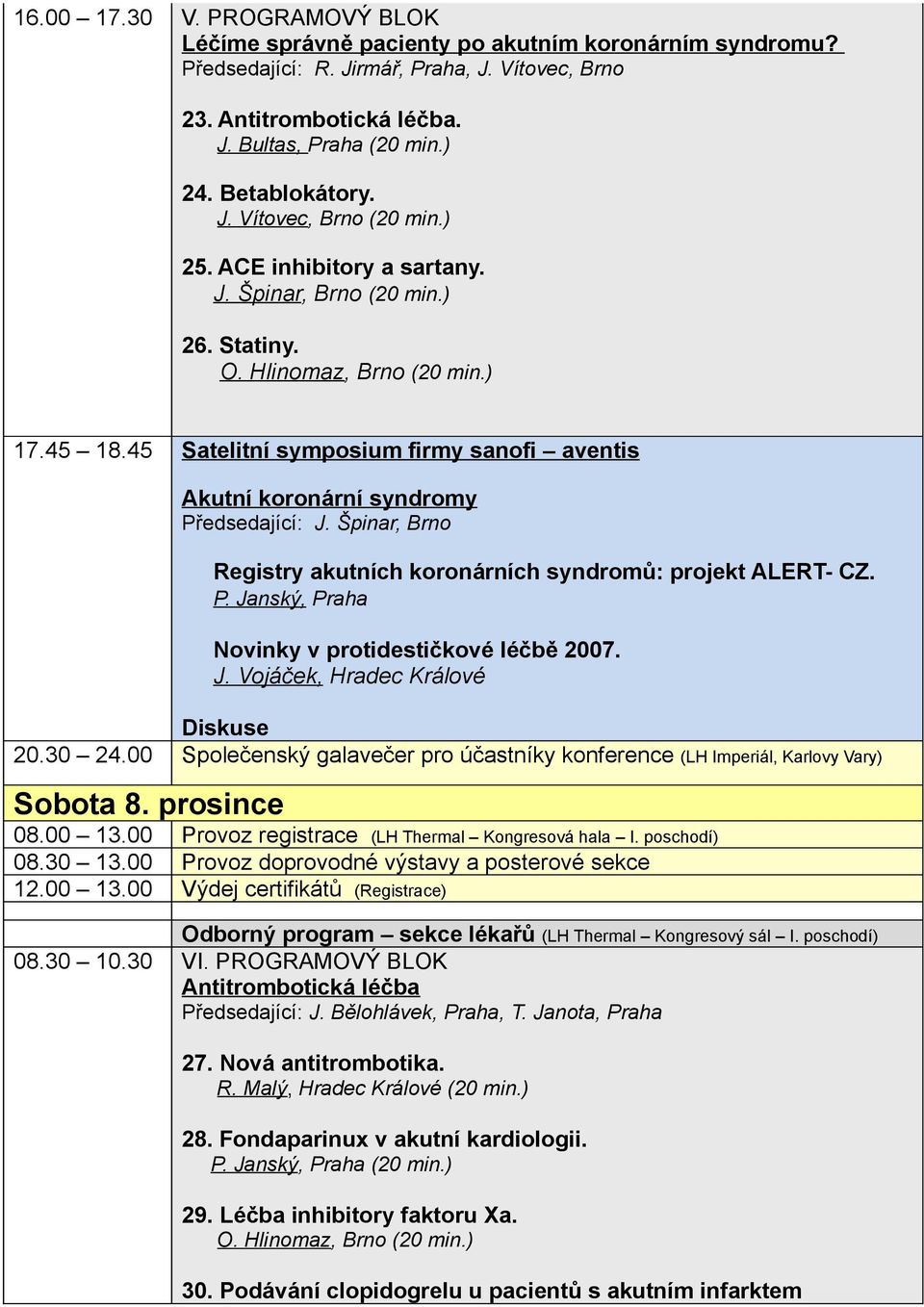 | | |
|---|---|
| 16.00 – 17.30 | V. PROGRAMOVÝ BLOK<br>Léčíme správně pacienty po akutním koronárním syndromu?<br>Předsedající: R. Jirmář, Praha, J. Vítovec, Brno<br><br>23. Antitrombotická léčba.<br>J. Bultas, Praha (20 min.)<br><br>24. Betablokátory.<br>J. Vítovec, Brno (20 min.)<br><br>25. ACE inhibitory a sartany.<br>J. Špinar, Brno (20 min.)<br><br>26. Statiny.<br>O. Hlinomaz, Brno (20 min.) |
| 17.45 – 18.45 | Satelitní symposium firmy sanofi – aventis<br><br>Akutní koronární syndromy<br>Předsedající: J. Špinar, Brno<br><br>Registry akutních koronárních syndromů: projekt ALERT- CZ.<br>P. Janský, Praha<br><br>Novinky v protidestičkové léčbě 2007.<br>J. Vojáček, Hradec Králové<br><br>Diskuse |
| 20.30 – 24.00 | Společenský galavečer pro účastníky konference (LH Imperiál, Karlovy Vary) |
| Sobota 8. prosince | |
| 08.00 – 13.00 | Provoz registrace (LH Thermal – Kongresová hala – I. poschodí) |
| 08.30 – 13.00 | Provoz doprovodné výstavy a posterové sekce |
| 12.00 – 13.00 | Výdej certifikátů (Registrace) |
| | |
| | Odborný program – sekce lékařů (LH Thermal – Kongresový sál – I. poschodí) |
| 08.30 – 10.30 | VI. PROGRAMOVÝ BLOK<br>Antitrombotická léčba<br>Předsedající: J. Bělohlávek, Praha, T. Janota, Praha<br><br>27. Nová antitrombotika.<br>R. Malý, Hradec Králové (20 min.)<br><br>28. Fondaparinux v akutní kardiologii.<br>P. Janský, Praha (20 min.)<br><br>29. Léčba inhibitory faktoru Xa.<br>O. Hlinomaz, Brno (20 min.)<br><br>30. Podávání clopidogrelu u pacientů s akutním infarktem |